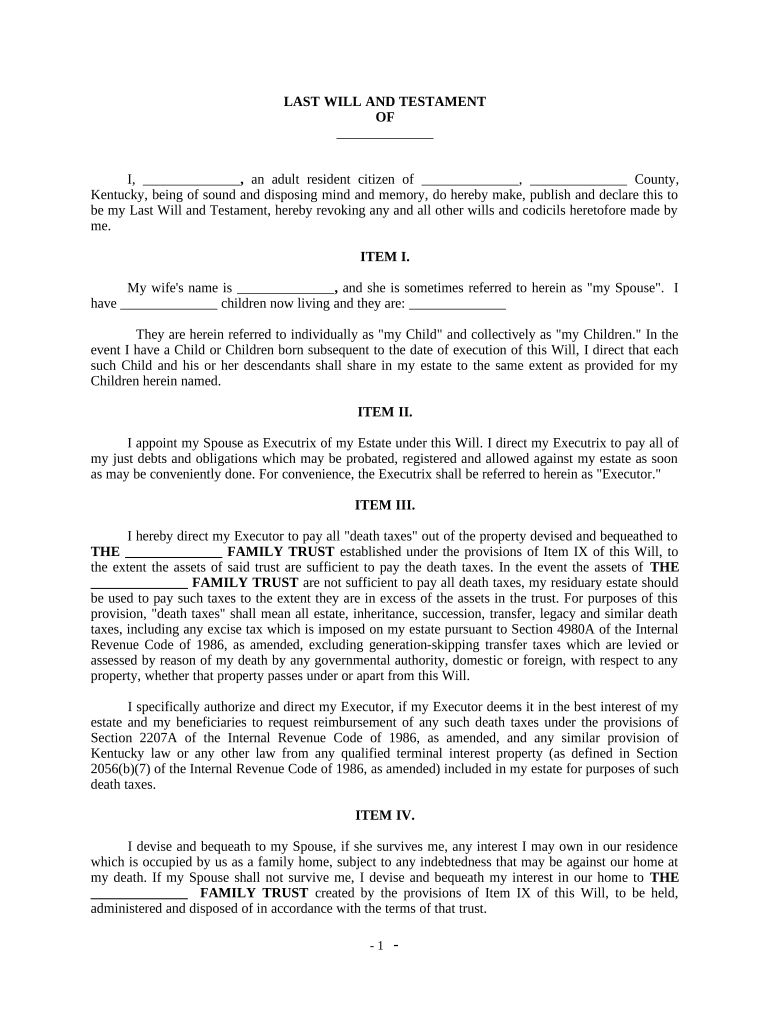 LAST WILL AND TESTAMENT
OF
______________

I, ______________, an adult resident citizen of ______________, ______________ County, Kentucky, being of sound and disposing mind and memory, do hereby make, publish and declare this to be my Last Will and Testament, hereby revoking any and all other wills and codicils heretofore made by me.

ITEM I.

My wife's name is ______________, and she is sometimes referred to herein as "my Spouse". I have ______________ children now living and they are: ______________

They are herein referred to individually as "my Child" and collectively as "my Children." In the event I have a Child or Children born subsequent to the date of execution of this Will, I direct that each such Child and his or her descendants shall share in my estate to the same extent as provided for my Children herein named.

ITEM II.

I appoint my Spouse as Executrix of my Estate under this Will. I direct my Executrix to pay all of my just debts and obligations which may be probated, registered and allowed against my estate as soon as may be conveniently done. For convenience, the Executrix shall be referred to herein as "Executor."

ITEM III.

I hereby direct my Executor to pay all "death taxes" out of the property devised and bequeathed to THE ______________ FAMILY TRUST established under the provisions of Item IX of this Will, to the extent the assets of said trust are sufficient to pay the death taxes. In the event the assets of THE ______________ FAMILY TRUST are not sufficient to pay all death taxes, my residuary estate should be used to pay such taxes to the extent they are in excess of the assets in the trust. For purposes of this provision, "death taxes" shall mean all estate, inheritance, succession, transfer, legacy and similar death taxes, including any excise tax which is imposed on my estate pursuant to Section 4980A of the Internal Revenue Code of 1986, as amended, excluding generation-skipping transfer taxes which are levied or assessed by reason of my death by any governmental authority, domestic or foreign, with respect to any property, whether that property passes under or apart from this Will.

I specifically authorize and direct my Executor, if my Executor deems it in the best interest of my estate and my beneficiaries to request reimbursement of any such death taxes under the provisions of Section 2207A of the Internal Revenue Code of 1986, as amended, and any similar provision of Kentucky law or any other law from any qualified terminal interest property (as defined in Section 2056(b)(7) of the Internal Revenue Code of 1986, as amended) included in my estate for purposes of such death taxes.

ITEM IV.

I devise and bequeath to my Spouse, if she survives me, any interest I may own in our residence which is occupied by us as a family home, subject to any indebtedness that may be against our home at my death. If my Spouse shall not survive me, I devise and bequeath my interest in our home to THE ______________ FAMILY TRUST created by the provisions of Item IX of this Will, to be held, administered and disposed of in accordance with the terms of that trust.

- 1 -